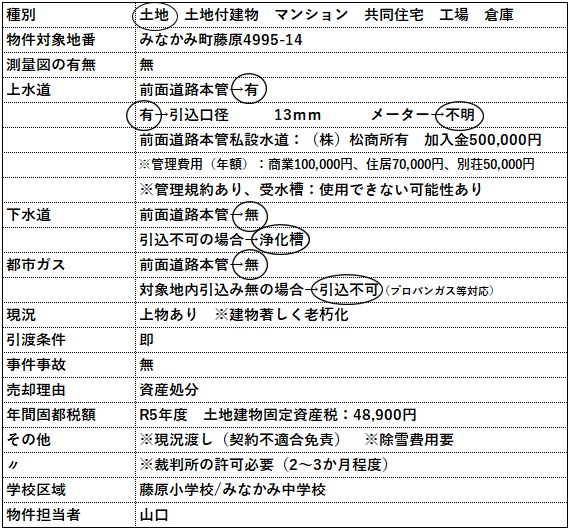 | 種別 | 土地　土地付建物　マンション　共同住宅　工場　倉庫 |
|---|---|
| 物件対象地番 | みなかみ町藤原4995-14 |
| 測量図の有無 | 無 |
| 上水道 | 前面道路本管－有 |
| | 有－引込口径　13mm　メーター－不明 |
| | 前面道路本管私設水道：（株）松商所有　加入金500,000円 |
| | ※管理費用（年額）：商業100,000円、住居70,000円、別荘50,000円 |
| | ※管理規約あり、受水槽：使用できない可能性あり |
| 下水道 | 前面道路本管－無 |
| | 引込不可の場合－浄化槽 |
| 都市ガス | 前面道路本管－無 |
| | 対象地内引込み無の場合－引込不可（プロパンガス等対応） |
| 現況 | 上物あり　※建物著しく老朽化 |
| 引渡条件 | 即 |
| 事件事故 | 無 |
| 売却理由 | 資産処分 |
| 年間固都税額 | R5年度　土地建物固定資産税：48,900円 |
| その他 | ※現況渡し（契約不適合免責）　※除雪費用要 |
| 〃 | ※裁判所の許可必要（2～3か月程度） |
| 学校区域 | 藤原小学校/みなかみ中学校 |
| 物件担当者 | 山口 |